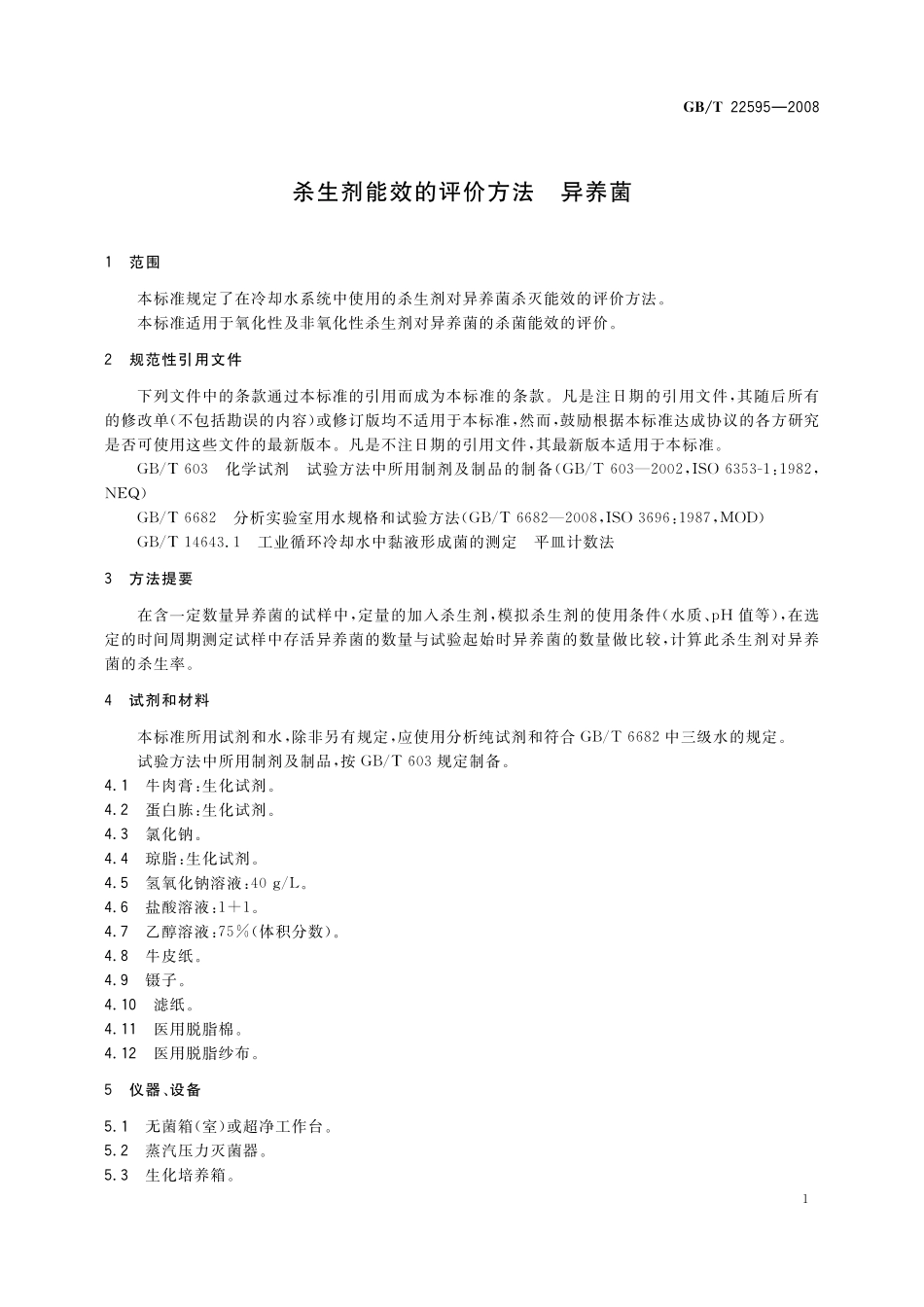 GB/T 22595—2008

杀生剂能效的评价方法　异养菌

1　范围

本标准规定了在冷却水系统中使用的杀生剂对异养菌杀灭能效的评价方法。

本标准适用于氧化性及非氧化性杀生剂对异养菌的杀菌能效的评价。

2　规范性引用文件

下列文件中的条款通过本标准的引用而成为本标准的条款。凡是注日期的引用文件，其随后所有的修改单（不包括勘误的内容）或修订版均不适用于本标准，然而，鼓励根据本标准达成协议的各方研究是否可使用这些文件的最新版本。凡是不注日期的引用文件，其最新版本适用于本标准。

GB/T 603　化学试剂　试验方法中所用制剂及制品的制备（GB/T 603—2002，ISO 6353-1：1982，NEQ）

GB/T 6682　分析实验室用水规格和试验方法（GB/T 6682—2008，ISO 3696：1987，MOD）

GB/T 14643.1　工业循环冷却水中黏液形成菌的测定　平皿计数法

3　方法提要

在含一定数量异养菌的试样中，定量的加入杀生剂，模拟杀生剂的使用条件（水质、pH 值等），在选定的时间周期测定试样中存活异养菌的数量与试验起始时异养菌的数量做比较，计算此杀生剂对异养菌的杀生率。

4　试剂和材料

本标准所用试剂和水，除非另有规定，应使用分析纯试剂和符合 GB/T 6682 中三级水的规定。

试验方法中所用制剂及制品，按 GB/T 603 规定制备。

4.1　牛肉膏：生化试剂。

4.2　蛋白胨：生化试剂。

4.3　氯化钠。

4.4　琼脂：生化试剂。

4.5　氢氧化钠溶液：40 g/L。

4.6　盐酸溶液：1+1。

4.7　乙醇溶液：75%（体积分数）。

4.8　牛皮纸。

4.9　镊子。

4.10　滤纸。

4.11　医用脱脂棉。

4.12　医用脱脂纱布。

5　仪器、设备

5.1　无菌箱（室）或超净工作台。

5.2　蒸汽压力灭菌器。

5.3　生化培养箱。

1